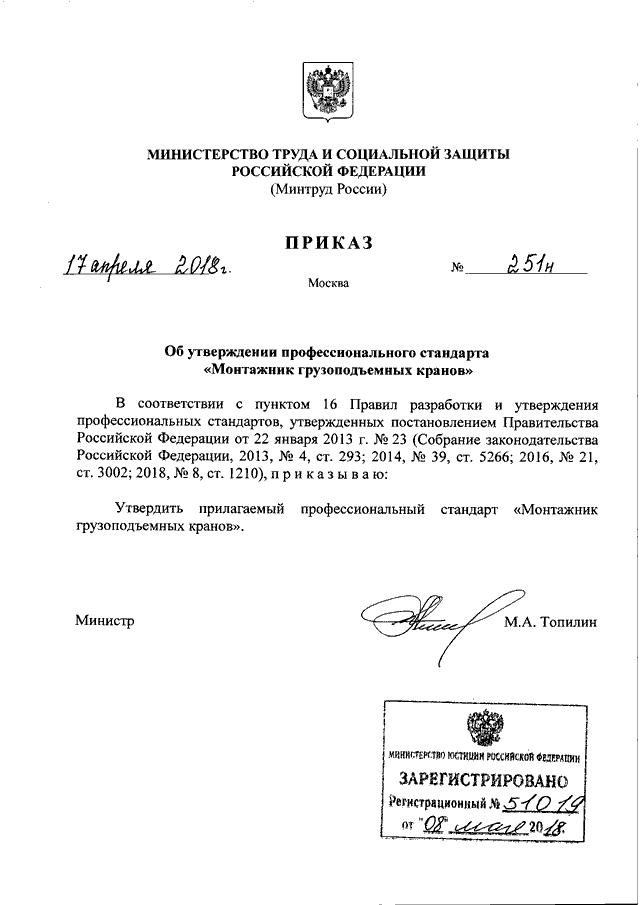 МИНИСТЕРСТВО ТРУДА И СОЦИАЛЬНОЙ ЗАЩИТЫ РОССИЙСКОЙ ФЕДЕРАЦИИ
(Минтруд России)

ПРИКАЗ

17 апреля 2018г. № 251н

Москва

Об утверждении профессионального стандарта «Монтажник грузоподъемных кранов»

В соответствии с пунктом 16 Правил разработки и утверждения профессиональных стандартов, утвержденных постановлением Правительства Российской Федерации от 22 января 2013 г. № 23 (Собрание законодательства Российской Федерации, 2013, № 4, ст. 293; 2014, № 39, ст. 5266; 2016, № 21, ст. 3002; 2018, № 8, ст. 1210), п р и к а з ы в а ю:

Утвердить прилагаемый профессиональный стандарт «Монтажник грузоподъемных кранов».

Министр М.А. Топилин

МИНИСТЕРСТВО ЮСТИЦИИ РОССИЙСКОЙ ФЕДЕРАЦИИ
ЗАРЕГИСТРИРОВАНО
Регистрационный № 51019
от "08" мая 2018.